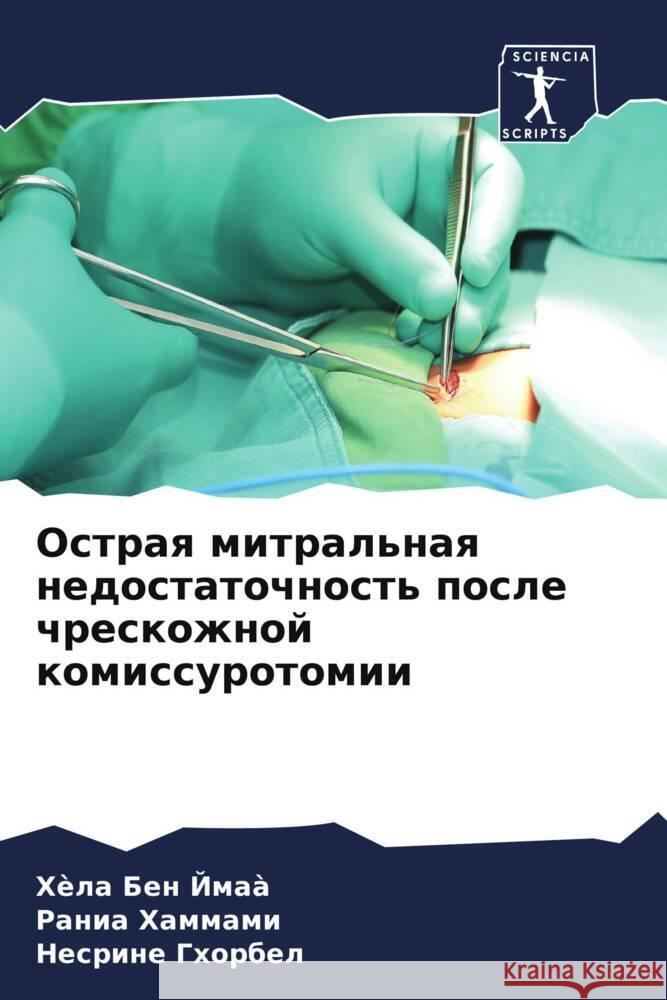 SCIENCIA
SCRIPTS

Острая митральная недостаточность после чрескожной комиссуротомии

Хѐла Бен Ймаа̀
Раниа Хаммами
Несрине Гхорбел